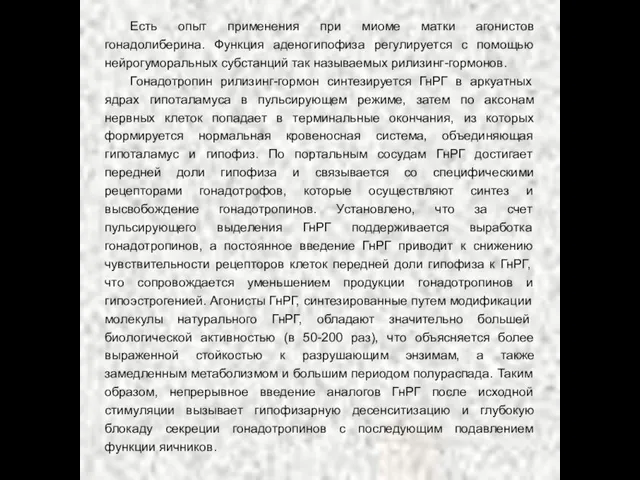 Есть опыт применения при миоме матки агонистов гонадолиберина. Функция аденогипофиза регулируется с помощью нейрогуморальных субстанций так называемых рилизинг-гормонов.

Гонадотропин рилизинг-гормон синтезируется ГнРГ в аркуатных ядрах гипоталамуса в пульсирующем режиме, затем по аксонам нервных клеток попадает в терминальные окончания, из которых формируется нормальная кровеносная система, объединяющая гипоталамус и гипофиз. По портальным сосудам ГнРГ достигает передней доли гипофиза и связывается со специфическими рецепторами гонадотрофов, которые осуществляют синтез и высвобождение гонадотропинов. Установлено, что за счет пульсирующего выделения ГнРГ поддерживается выработка гонадотропинов, а постоянное введение ГнРГ приводит к снижению чувствительности рецепторов клеток передней доли гипофиза к ГнРГ, что сопровождается уменьшением продукции гонадотропинов и гипоэстрогенией. Агонисты ГнРГ, синтезированные путем модификации молекулы натурального ГнРГ, обладают значительно большей биологической активностью (в 50-200 раз), что объясняется более выраженной стойкостью к разрушающим энзимам, а также замедленным метаболизмом и большим периодом полураспада. Таким образом, непрерывное введение аналогов ГнРГ после исходной стимуляции вызывает гипофизарную десенситизацию и глубокую блокаду секреции гонадотропинов с последующим подавлением функции яичников.